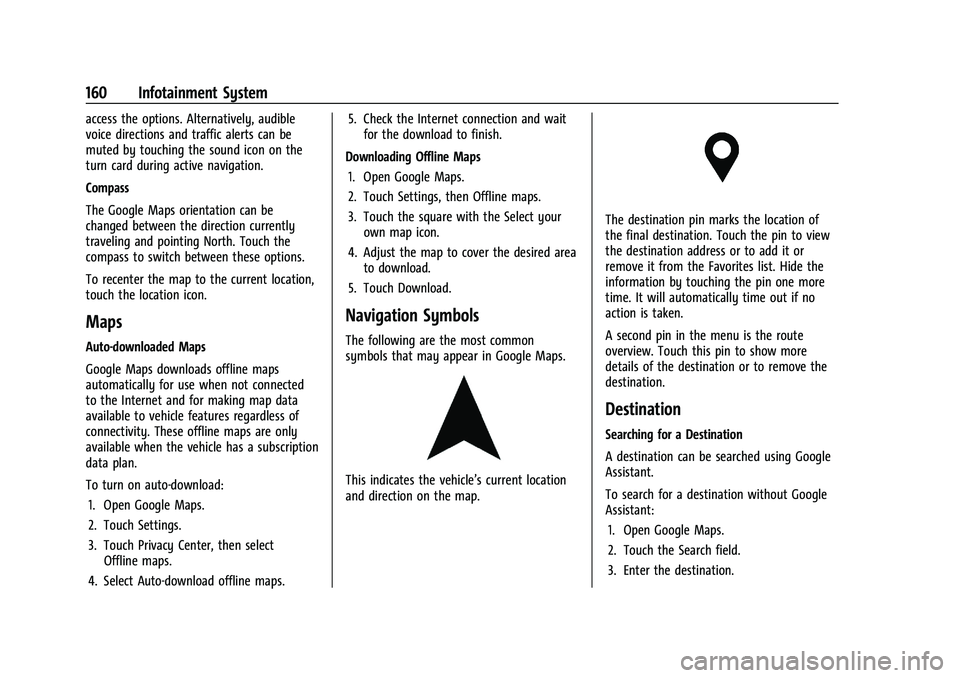 160 Infotainment System

access the options. Alternatively, audible voice directions and traffic alerts can be muted by touching the sound icon on the turn card during active navigation.

Compass

The Google Maps orientation can be changed between the direction currently traveling and pointing North. Touch the compass to switch between these options.

To recenter the map to the current location, touch the location icon.

Maps

Auto-downloaded Maps

Google Maps downloads offline maps automatically for use when not connected to the Internet and for making map data available to vehicle features regardless of connectivity. These offline maps are only available when the vehicle has a subscription data plan.

To turn on auto-download:

1. Open Google Maps.
2. Touch Settings.
3. Touch Privacy Center, then select Offline maps.
4. Select Auto-download offline maps.
5. Check the Internet connection and wait for the download to finish.

Downloading Offline Maps

1. Open Google Maps.
2. Touch Settings, then Offline maps.
3. Touch the square with the Select your own map icon.
4. Adjust the map to cover the desired area to download.
5. Touch Download.

Navigation Symbols

The following are the most common symbols that may appear in Google Maps.

This indicates the vehicle's current location and direction on the map.

The destination pin marks the location of the final destination. Touch the pin to view the destination address or to add it or remove it from the Favorites list. Hide the information by touching the pin one more time. It will automatically time out if no action is taken.

A second pin in the menu is the route overview. Touch this pin to show more details of the destination or to remove the destination.

Destination

Searching for a Destination

A destination can be searched using Google Assistant.

To search for a destination without Google Assistant:

1. Open Google Maps.
2. Touch the Search field.
3. Enter the destination.

carmanualsonline.info